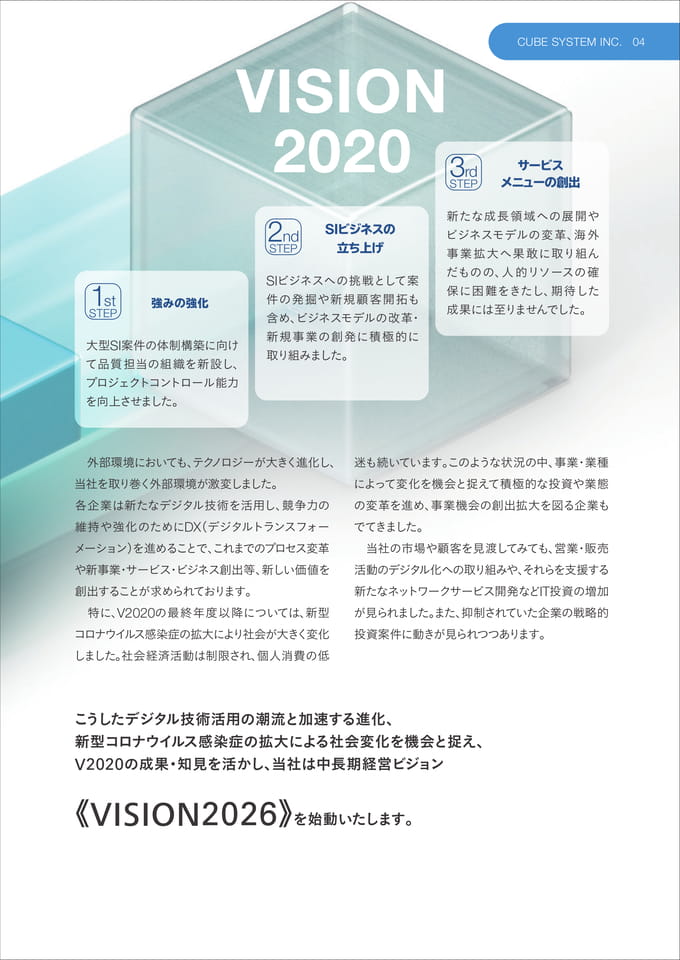 CUBE SYSTEM INC. 04

VISION 2020

1st STEP 強みの強化

大型SI案件の体制構築に向けて品質担当の組織を新設し、プロジェクトコントロール能力を向上させました。

2nd STEP SIビジネスの立ち上げ

SIビジネスへの挑戦として案件の発掘や新規顧客開拓も含め、ビジネスモデルの改革・新規事業の創発に積極的に取り組みました。

3rd STEP サービスメニューの創出

新たな成長領域への展開やビジネスモデルの変革、海外事業拡大へ果敢に取り組んだものの、人的リソースの確保に困難をきたし、期待した成果には至りませんでした。

外部環境においても、テクノロジーが大きく進化し、当社を取り巻く外部環境が激変しました。
各企業は新たなデジタル技術を活用し、競争力の維持や強化のためにDX(デジタルトランスフォーメーション)を進めることで、これまでのプロセス変革や新事業・サービス・ビジネス創出等、新しい価値を創出することが求められております。
特に、V2020の最終年度以降については、新型コロナウイルス感染症の拡大により社会が大きく変化しました。社会経済活動は制限され、個人消費の低迷も続いています。このような状況の中、事業・業種によって変化を機会と捉えて積極的な投資や業態の変革を進め、事業機会の創出拡大を図る企業もでてきました。
当社の市場や顧客を見渡してみても、営業・販売活動のデジタル化への取り組みや、それらを支援する新たなネットワークサービス開発などIT投資の増加が見られました。また、抑制されていた企業の戦略的投資案件に動きが見られつつあります。

こうしたデジタル技術活用の潮流と加速する進化、新型コロナウイルス感染症の拡大による社会変化を機会と捉え、V2020の成果・知見を活かし、当社は中長期経営ビジョン

《VISION2026》を始動いたします。